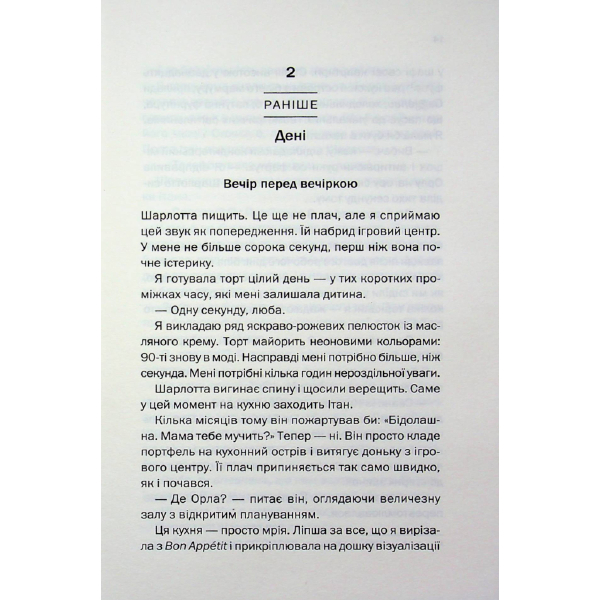 2

РАНІШЕ

Дені

Вечір перед вечіркою

Шарлотта пищить. Це ще не плач, але я сприймаю цей звук як попередження. Їй набрид ігровий центр. У мене не більше сорока секунд, перш ніж вона почне істерику.

Я готувала торт цілий день — у тих коротких проміжках часу, які мені залишала дитина.

— Одну секунду, люба.

Я викладаю ряд яскраво-рожевих пелюсток із масляного крему. Торт майорить неоновими кольорами: 90-ті знову в моді. Насправді мені потрібно більше, ніж секунда. Мені потрібні кілька годин нероздільної уваги.

Шарлотта вигинає спину і щосили верещить. Саме у цей момент на кухню заходить Ітан.

Кілька місяців тому він пожартував би: «Бідолашна. Мама тебе мучить?» Тепер — ні. Він просто кладе портфель на кухонний острів і витягує доньку з ігрового центру. Її плач припиняється так само швидко, як і почався.

— Де Орла? — питає він, оглядаючи величезну залу з відкритим плануванням.

Ця кухня — просто мрія. Ліпша за все, що я вирізала з Bon Appétit і прикріплювала на дошку візуалізації